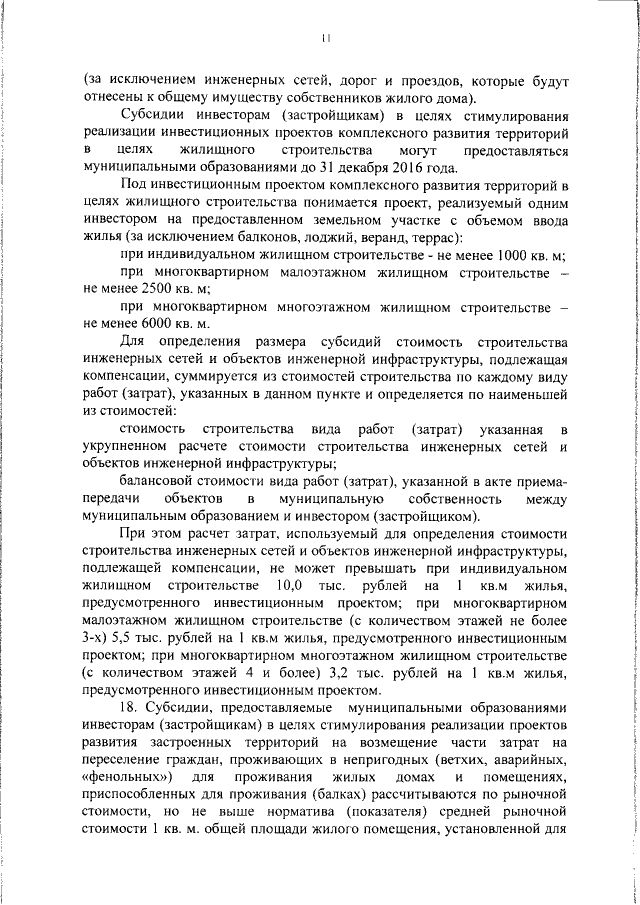 11

(за исключением инженерных сетей, дорог и проездов, которые будут отнесены к общему имуществу собственников жилого дома).

Субсидии инвесторам (застройщикам) в целях стимулирования реализации инвестиционных проектов комплексного развития территорий в целях жилищного строительства могут предоставляться муниципальными образованиями до 31 декабря 2016 года.

Под инвестиционным проектом комплексного развития территорий в целях жилищного строительства понимается проект, реализуемый одним инвестором на предоставленном земельном участке с объемом ввода жилья (за исключением балконов, лоджий, веранд, террас):

при индивидуальном жилищном строительстве - не менее 1000 кв. м;

при многоквартирном малоэтажном жилищном строительстве – не менее 2500 кв. м;

при многоквартирном многоэтажном жилищном строительстве – не менее 6000 кв. м.

Для определения размера субсидий стоимость строительства инженерных сетей и объектов инженерной инфраструктуры, подлежащая компенсации, суммируется из стоимостей строительства по каждому виду работ (затрат), указанных в данном пункте и определяется по наименьшей из стоимостей:

стоимость строительства вида работ (затрат) указанная в укрупненном расчете стоимости строительства инженерных сетей и объектов инженерной инфраструктуры;

балансовой стоимости вида работ (затрат), указанной в акте приема-передачи объектов в муниципальную собственность между муниципальным образованием и инвестором (застройщиком).

При этом расчет затрат, используемый для определения стоимости строительства инженерных сетей и объектов инженерной инфраструктуры, подлежащей компенсации, не может превышать при индивидуальном жилищном строительстве 10,0 тыс. рублей на 1 кв.м жилья, предусмотренного инвестиционным проектом; при многоквартирном малоэтажном жилищном строительстве (с количеством этажей не более 3-х) 5,5 тыс. рублей на 1 кв.м жилья, предусмотренного инвестиционным проектом; при многоквартирном многоэтажном жилищном строительстве (с количеством этажей 4 и более) 3,2 тыс. рублей на 1 кв.м жилья, предусмотренного инвестиционным проектом.

18. Субсидии, предоставляемые муниципальными образованиями инвесторам (застройщикам) в целях стимулирования реализации проектов развития застроенных территорий на возмещение части затрат на переселение граждан, проживающих в непригодных (ветхих, аварийных, «фенольных») для проживания жилых домах и помещениях, приспособленных для проживания (балках) рассчитываются по рыночной стоимости, но не выше норматива (показателя) средней рыночной стоимости 1 кв. м. общей площади жилого помещения, установленной для